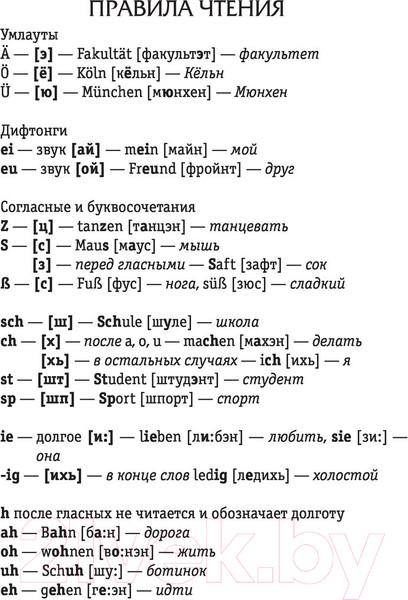 ПРАВИЛА ЧТЕНИЯ

Умлауты
Ä — [э] — Fakultät [факультэт] — факультет
Ö — [ё] — Köln [кёльн] — Кёльн
Ü — [ю] — München [мюнхен] — Мюнхен

Дифтонги
ei — звук [ай] — mein [майн] — мой
eu — звук [ой] — Freund [фройнт] — друг

Согласные и буквосочетания
Z — [ц] — tanzen [танцэн] — танцевать
S — [с] — Maus [маус] — мышь
[з] — перед гласными — Saft [зафт] — сок
ß — [с] — Fuß [фус] — нога, süß [зюс] — сладкий

sch — [ш] — Schule [шуле] — школа
ch — [х] — после a, o, u — machen [махэн] — делать
[хь] — в остальных случаях — ich [ихь] — я
st — [шт] — Student [штудэнт] — студент
sp — [шп] — Sport [шпорт] — спорт

ie — долгое [и:] — lieben [ли:бэн] — любить, sie [зи:] — она
-ig — [ихь] — в конце слов ledig [ледихь] — холостой

h после гласных не читается и обозначает долготу
ah — Bahn [ба:н] — дорога
oh — wohnen [во:нэн] — жить
uh — Schuh [шу:] — ботинок
eh — gehen [ге:эн] — идти

21vek.by